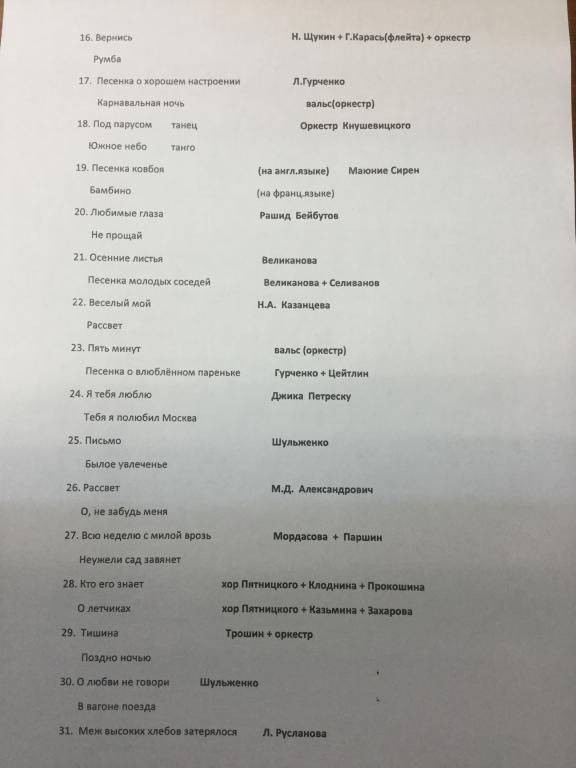 16. Вернись Н. Щукин + Г.Карась(флейта) + оркестр

Румба

17. Песенка о хорошем настроении Л.Гурченко

Карнавальная ночь вальс(оркестр)

18. Под парусом танец Оркестр Кнушевицкого

Южное небо танго

19. Песенка ковбоя (на англ.языке) Маюние Сирен

Бамбино (на франц.языке)

20. Любимые глаза Рашид Бейбутов

Не прощай

21. Осенние листья Великанова

Песенка молодых соседей Великанова + Селиванов

22. Веселый мой Н.А. Казанцева

Рассвет

23. Пять минут вальс (оркестр)

Песенка о влюблённом пареньке Гурченко + Цейтлин

24. Я тебя люблю Джика Петреску

Тебя я полюбил Москва

25. Письмо Шульженко

Былое увлеченье

26. Рассвет М.Д. Александрович

О, не забудь меня

27. Всю неделю с милой врозь Мордасова + Паршин

Неужели сад завянет

28. Кто его знает хор Пятницкого + Клоднина + Прокошина

О летчиках хор Пятницкого + Казьмина + Захарова

29. Тишина Трошин + оркестр

Поздно ночью

30. О любви не говори Шульженко

В вагоне поезда

31. Меж высоких хлебов затерялося Л. Русланова